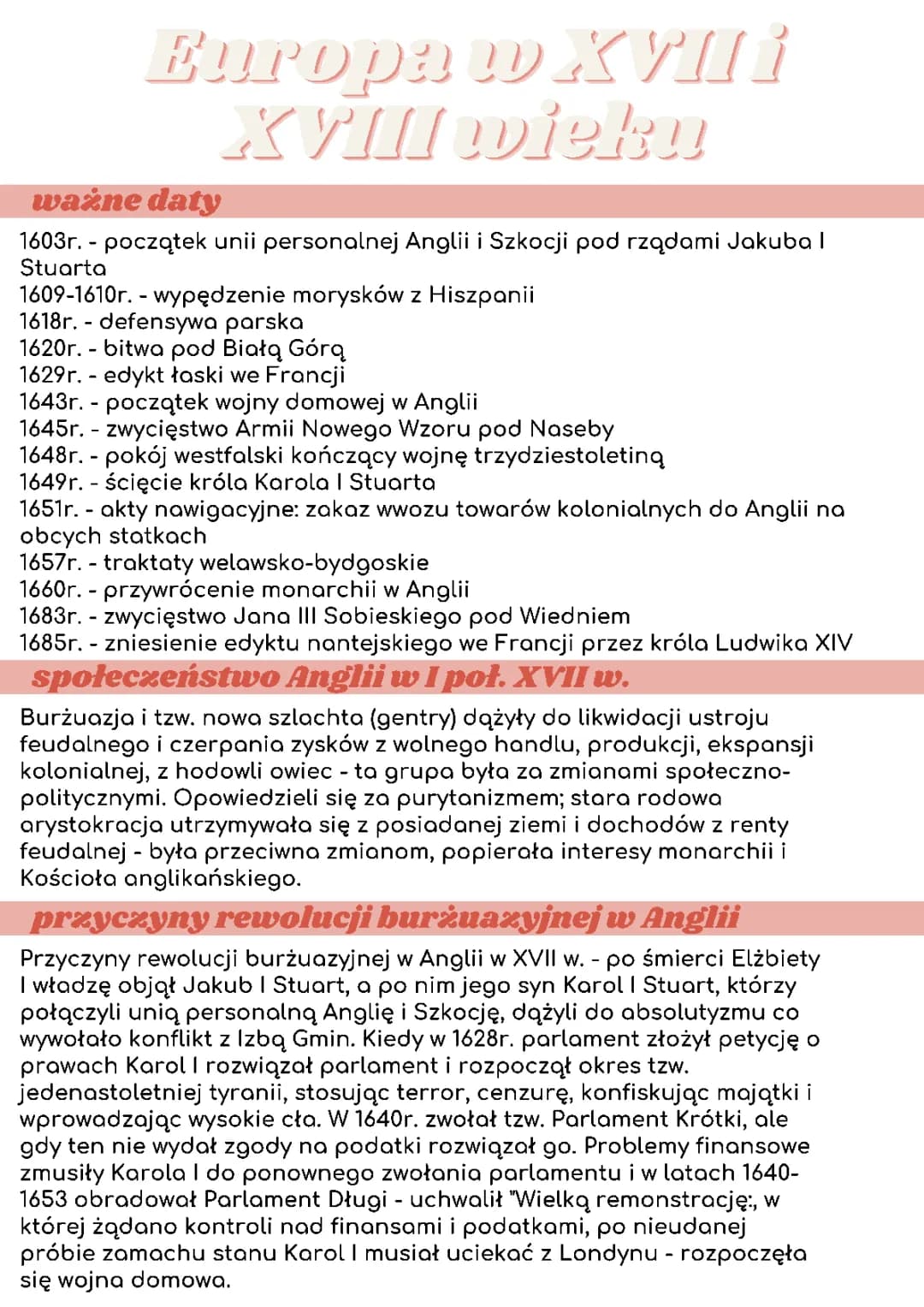 Europa w XVII i XVIII wieku

ważne daty

1603r. - początek unii personalnej Anglii i Szkocji pod rządami Jakuba I Stuarta
1609-1610r. - wypędzenie morysków z Hiszpanii
1618r. - defensywa parska
1620r. - bitwa pod Białą Górą
1629r. - edykt łaski we Francji
1643r. - początek wojny domowej w Anglii
1645r. - zwycięstwo Armii Nowego Wzoru pod Naseby
1648r. - pokój westfalski kończący wojnę trzydziestoletiną
1649r. - ścięcie króla Karola I Stuarta
1651r. - akty nawigacyjne: zakaz wwozu towarów kolonialnych do Anglii na obcych statkach
1657r. - traktaty welawsko-bydgoskie
1660r. - przywrócenie monarchii w Anglii
1683r. - zwycięstwo Jana III Sobieskiego pod Wiedniem
1685r. - zniesienie edyktu nantejskiego we Francji przez króla Ludwika XIV

społeczeństwo Anglii w I poł. XVII w.

Burżuazja i tzw. nowa szlachta (gentry) dążyły do likwidacji ustroju feudalnego i czerpania zysków z wolnego handlu, produkcji, ekspansji kolonialnej, z hodowli owiec - ta grupa była za zmianami społeczno-politycznymi. Opowiedzieli się za purytanizmem; stara rodowa arystokracja utrzymywała się z posiadanej ziemi i dochodów z renty feudalnej - była przeciwna zmianom, popierała interesy monarchii i Kościoła anglikańskiego.

przyczyny rewolucji burżuazyjnej w Anglii

Przyczyny rewolucji burżuazyjnej w Anglii w XVII w. - po śmierci Elżbiety I władzę objął Jakub I Stuart, a po nim jego syn Karol I Stuart, którzy połączyli unią personalną Anglię i Szkocję, dążyli do absolutyzmu co wywołało konflikt z Izbą Gmin. Kiedy w 1628r. parlament złożył petycję o prawach Karol I rozwiązał parlament i rozpoczął okres tzw. jedenastoletniej tyranii, stosując terror, cenzurę, konfiskując majątki i wprowadzając wysokie cła. W 1640r. zwołał tzw. Parlament Krótki, ale gdy ten nie wydał zgody na podatki rozwiązał go. Problemy finansowe zmusiły Karola I do ponownego zwołania parlamentu i w latach 1640-1653 obradował Parlament Długi - uchwalił "Wielką remonstrację:, w której żądano kontroli nad finansami i podatkami, po nieudanej próbie zamachu stanu Karol I musiał uciekać z Londynu - rozpoczęła się wojna domowa.